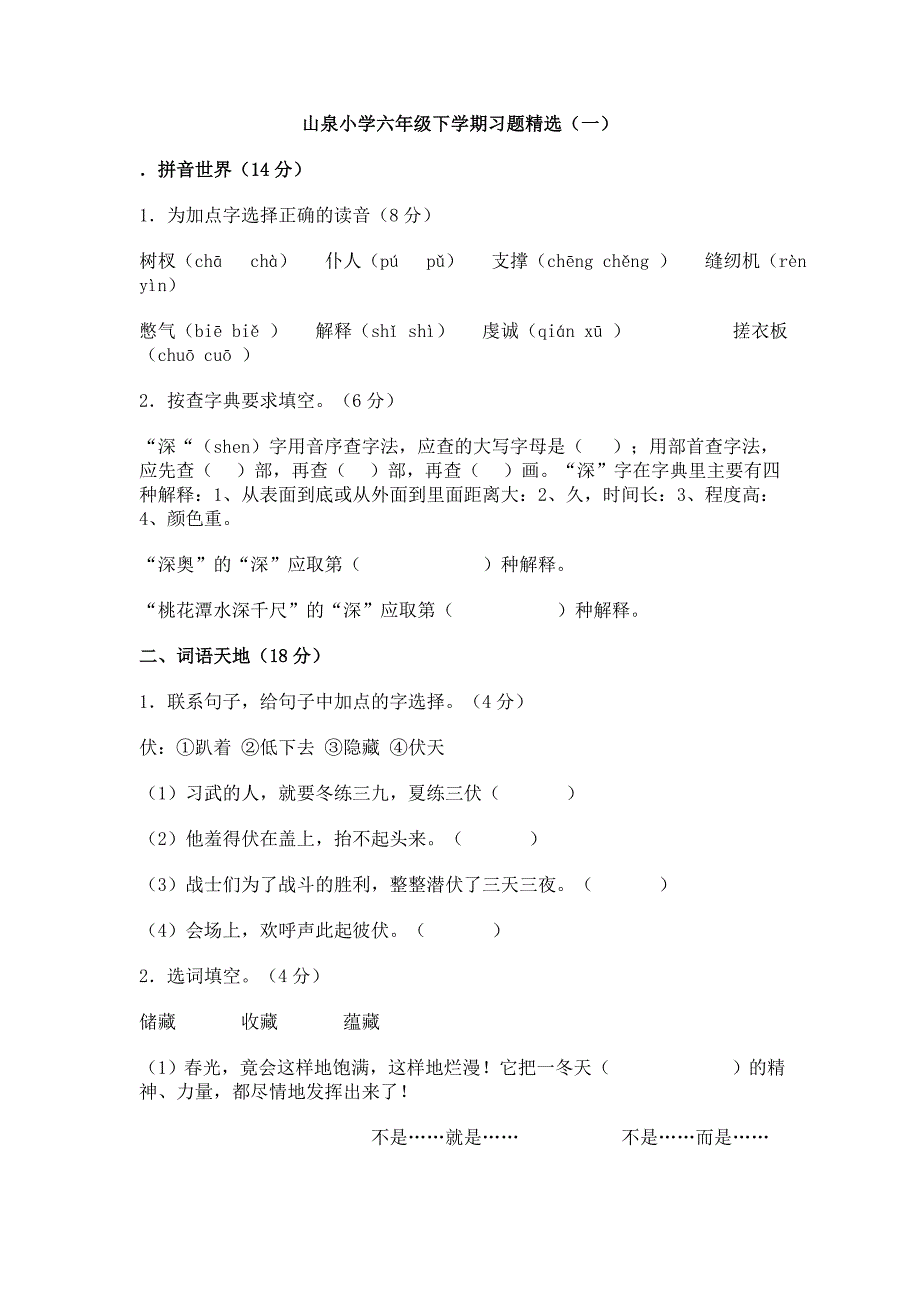 山泉小学六年级下学期习题精选（一）

．拼音世界（14 分）

1．为加点字选择正确的读音（8 分）

树杈（chā　chà）　仆人（pú　pǔ）　支撑（chēng chěng ）　缝纫机（rèn yìn）

憋气（biē biě ）　解释（shī shì）　虔诚（qián xū ）　搓衣板（chuō cuō ）

2．按查字典要求填空。（6 分）

“深“（shen）字用音序查字法，应查的大写字母是（　）；用部首查字法，应先查（　）部，再查（　）部，再查（　）画。“深”字在字典里主要有四种解释：1、从表面到底或从外面到里面距离大：2、久，时间长：3、程度高：4、颜色重。

“深奥”的“深”应取第（　　　）种解释。

“桃花潭水深千尺”的“深”应取第（　　　）种解释。

二、词语天地（18 分）

1．联系句子，给句子中加点的字选择。（4 分）

伏：①趴着 ②低下去 ③隐藏 ④伏天

（1）习武的人，就要冬练三九，夏练三伏（　　）

（2）他羞得伏在盖上，抬不起头来。（　　）

（3）战士们为了战斗的胜利，整整潜伏了三天三夜。（　　）

（4）会场上，欢呼声此起彼伏。（　　）

2．选词填空。（4 分）

储藏　　收藏　　蕴藏

（1）春光，竟会这样地饱满，这样地烂漫！它把一冬天（　　　）的精神、力量，都尽情地发挥出来了！

不是……就是……　　不是……而是……